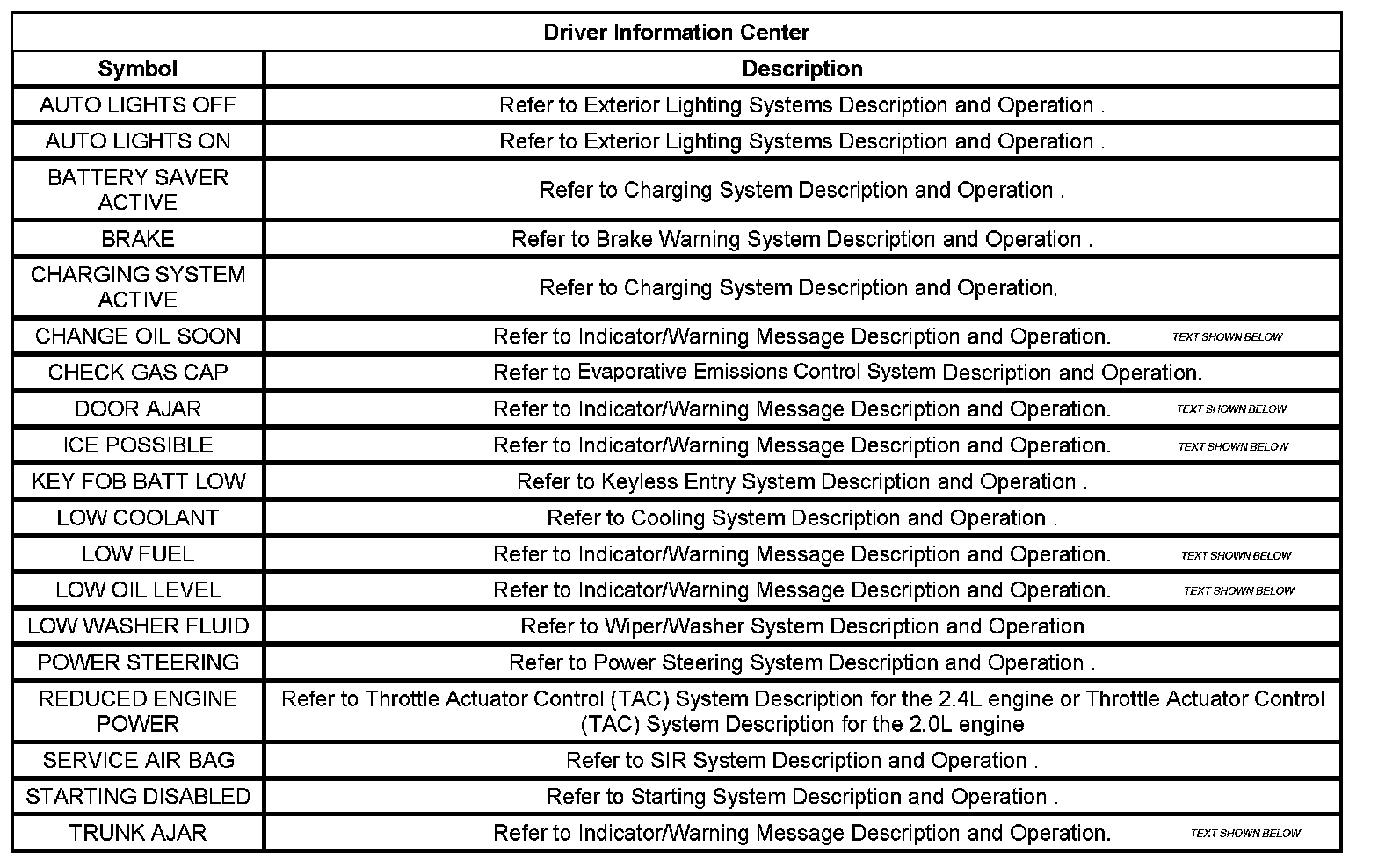 | Driver Information Center | |
|---|---|
| **Symbol** | **Description** |
| AUTO LIGHTS OFF | Refer to Exterior Lighting Systems Description and Operation . |
| AUTO LIGHTS ON | Refer to Exterior Lighting Systems Description and Operation . |
| BATTERY SAVER ACTIVE | Refer to Charging System Description and Operation . |
| BRAKE | Refer to Brake Warning System Description and Operation . |
| CHARGING SYSTEM ACTIVE | Refer to Charging System Description and Operation. |
| CHANGE OIL SOON | Refer to Indicator/Warning Message Description and Operation. TEXT SHOWN BELOW |
| CHECK GAS CAP | Refer to Evaporative Emissions Control System Description and Operation. |
| DOOR AJAR | Refer to Indicator/Warning Message Description and Operation. TEXT SHOWN BELOW |
| ICE POSSIBLE | Refer to Indicator/Warning Message Description and Operation. TEXT SHOWN BELOW |
| KEY FOB BATT LOW | Refer to Keyless Entry System Description and Operation . |
| LOW COOLANT | Refer to Cooling System Description and Operation . |
| LOW FUEL | Refer to Indicator/Warning Message Description and Operation. TEXT SHOWN BELOW |
| LOW OIL LEVEL | Refer to Indicator/Warning Message Description and Operation. TEXT SHOWN BELOW |
| LOW WASHER FLUID | Refer to Wiper/Washer System Description and Operation |
| POWER STEERING | Refer to Power Steering System Description and Operation . |
| REDUCED ENGINE POWER | Refer to Throttle Actuator Control (TAC) System Description for the 2.4L engine or Throttle Actuator Control (TAC) System Description for the 2.0L engine |
| SERVICE AIR BAG | Refer to SIR System Description and Operation . |
| STARTING DISABLED | Refer to Starting System Description and Operation . |
| TRUNK AJAR | Refer to Indicator/Warning Message Description and Operation. TEXT SHOWN BELOW |